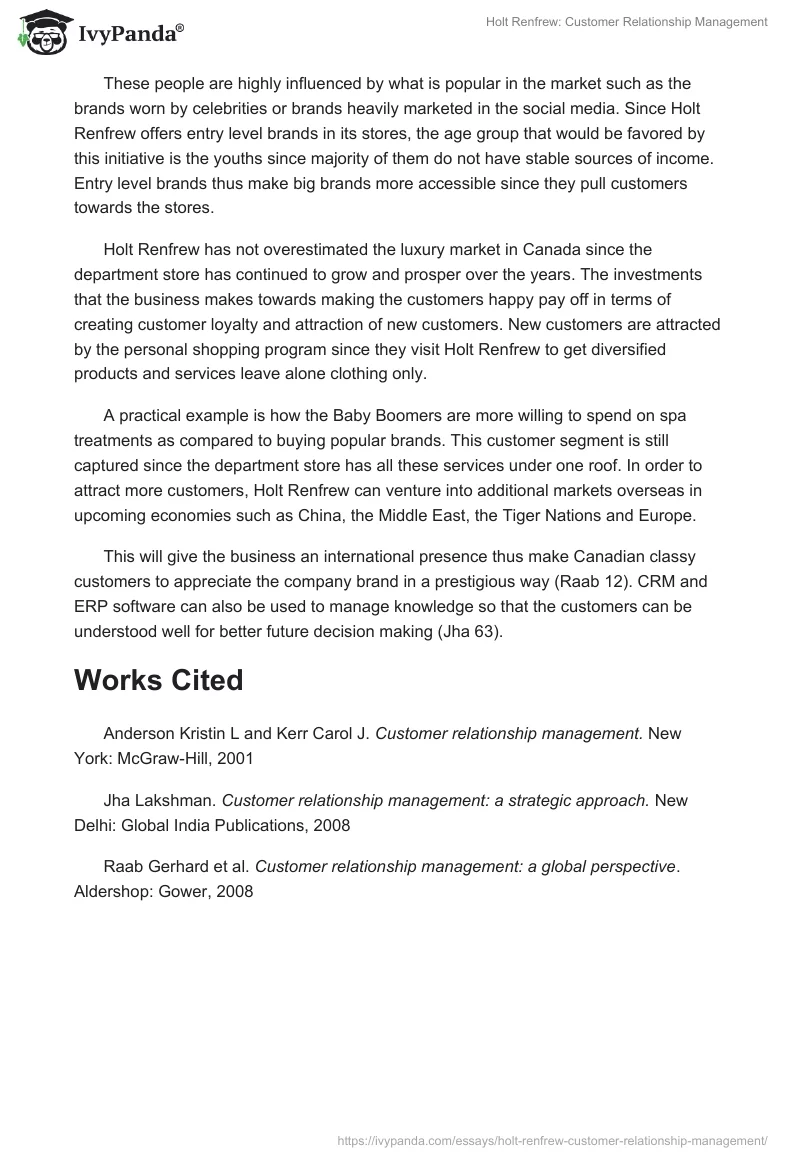 IvyPanda®

Holt Renfrew: Customer Relationship Management

These people are highly influenced by what is popular in the market such as the brands worn by celebrities or brands heavily marketed in the social media. Since Holt Renfrew offers entry level brands in its stores, the age group that would be favored by this initiative is the youths since majority of them do not have stable sources of income. Entry level brands thus make big brands more accessible since they pull customers towards the stores.

Holt Renfrew has not overestimated the luxury market in Canada since the department store has continued to grow and prosper over the years. The investments that the business makes towards making the customers happy pay off in terms of creating customer loyalty and attraction of new customers. New customers are attracted by the personal shopping program since they visit Holt Renfrew to get diversified products and services leave alone clothing only.

A practical example is how the Baby Boomers are more willing to spend on spa treatments as compared to buying popular brands. This customer segment is still captured since the department store has all these services under one roof. In order to attract more customers, Holt Renfrew can venture into additional markets overseas in upcoming economies such as China, the Middle East, the Tiger Nations and Europe.

This will give the business an international presence thus make Canadian classy customers to appreciate the company brand in a prestigious way (Raab 12). CRM and ERP software can also be used to manage knowledge so that the customers can be understood well for better future decision making (Jha 63).

Works Cited

Anderson Kristin L and Kerr Carol J. Customer relationship management. New York: McGraw-Hill, 2001

Jha Lakshman. Customer relationship management: a strategic approach. New Delhi: Global India Publications, 2008

Raab Gerhard et al. Customer relationship management: a global perspective. Aldershop: Gower, 2008

https://ivypanda.com/essays/holt-renfrew-customer-relationship-management/